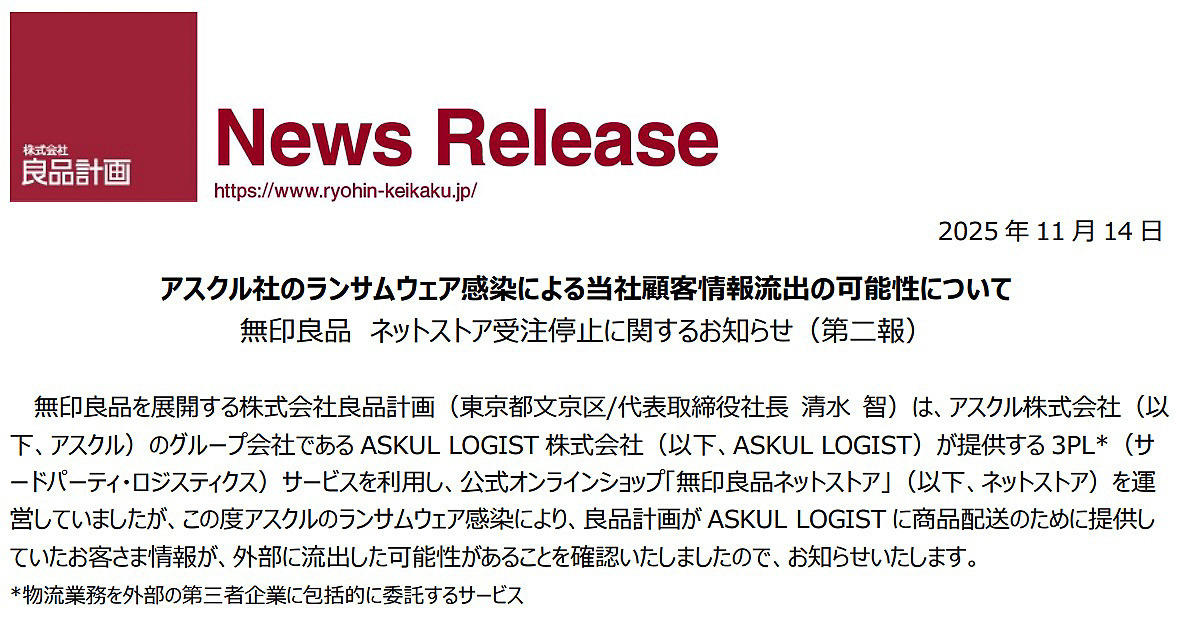 株式会社
良品計画

News Release
https://www.ryohin-keikaku.jp/

2025 年 11 月 14 日

アスクル社のランサムウェア感染による当社顧客情報流出の可能性について
無印良品　ネットストア受注停止に関するお知らせ（第二報）

無印良品を展開する株式会社良品計画（東京都文京区/代表取締役社長　清水　智）は、アスクル株式会社（以下、アスクル）のグループ会社である ASKUL LOGIST 株式会社（以下、ASKUL LOGIST）が提供する 3PL*（サードパーティ・ロジスティクス）サービスを利用し、公式オンラインショップ「無印良品ネットストア」（以下、ネットストア）を運営していましたが、この度アスクルのランサムウェア感染により、良品計画が ASKUL LOGIST に商品配送のために提供していたお客さま情報が、外部に流出した可能性があることを確認いたしましたので、お知らせいたします。
*物流業務を外部の第三者企業に包括的に委託するサービス